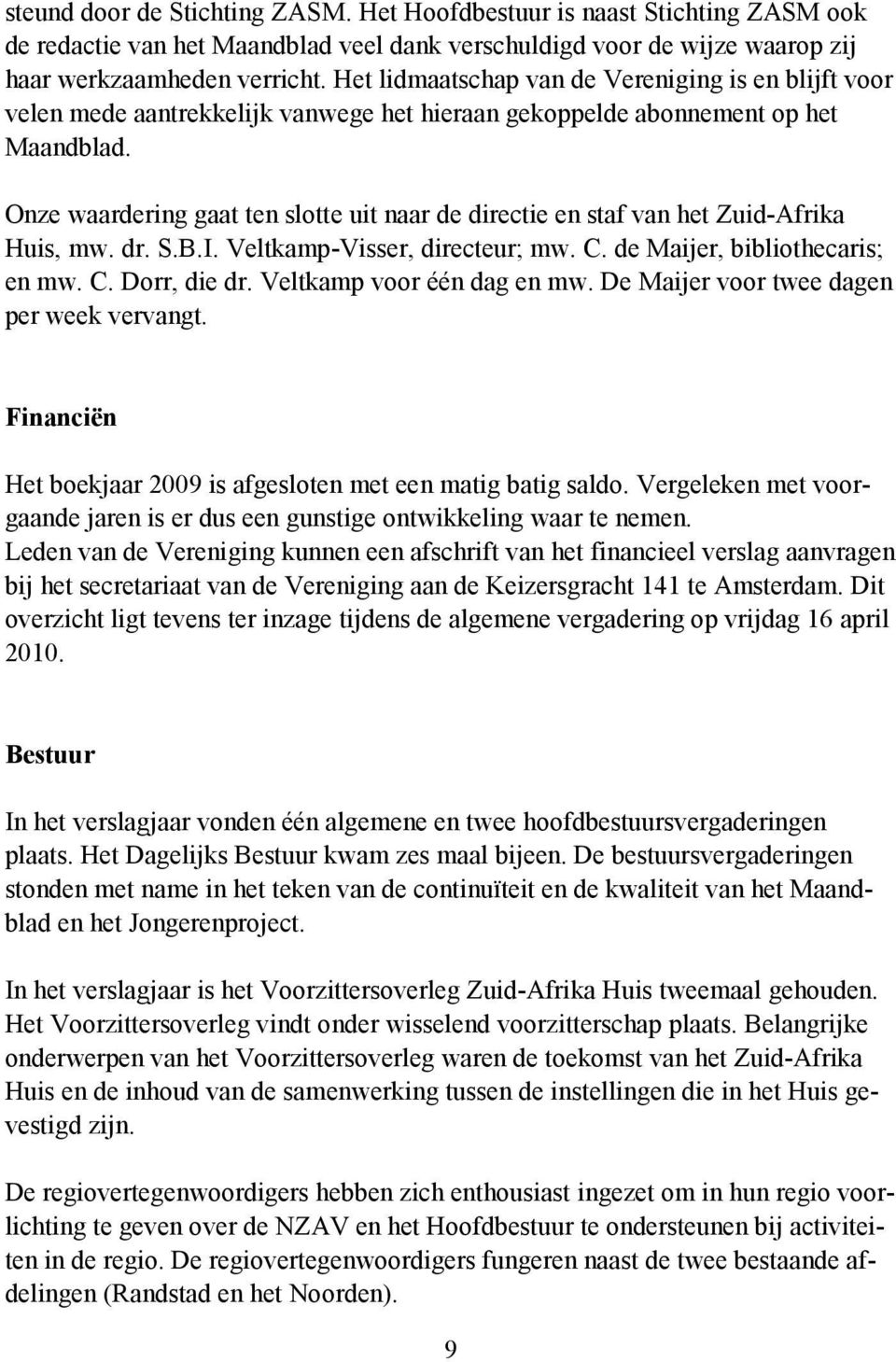 steund door de Stichting ZASM. Het Hoofdbestuur is naast Stichting ZASM ook de redactie van het Maandblad veel dank verschuldigd voor de wijze waarop zij haar werkzaamheden verricht. Het lidmaatschap van de Vereniging is en blijft voor velen mede aantrekkelijk vanwege het hieraan gekoppelde abonnement op het Maandblad.

Onze waardering gaat ten slotte uit naar de directie en staf van het Zuid-Afrika Huis, mw. dr. S.B.I. Veltkamp-Visser, directeur; mw. C. de Maijer, bibliothecaris; en mw. C. Dorr, die dr. Veltkamp voor één dag en mw. De Maijer voor twee dagen per week vervangt.

Financiën

Het boekjaar 2009 is afgesloten met een matig batig saldo. Vergeleken met voorgaande jaren is er dus een gunstige ontwikkeling waar te nemen.
Leden van de Vereniging kunnen een afschrift van het financieel verslag aanvragen bij het secretariaat van de Vereniging aan de Keizersgracht 141 te Amsterdam. Dit overzicht ligt tevens ter inzage tijdens de algemene vergadering op vrijdag 16 april 2010.

Bestuur

In het verslagjaar vonden één algemene en twee hoofdbestuursvergaderingen plaats. Het Dagelijks Bestuur kwam zes maal bijeen. De bestuursvergaderingen stonden met name in het teken van de continuïteit en de kwaliteit van het Maandblad en het Jongerenproject.

In het verslagjaar is het Voorzittersoverleg Zuid-Afrika Huis tweemaal gehouden. Het Voorzittersoverleg vindt onder wisselend voorzitterschap plaats. Belangrijke onderwerpen van het Voorzittersoverleg waren de toekomst van het Zuid-Afrika Huis en de inhoud van de samenwerking tussen de instellingen die in het Huis gevestigd zijn.

De regiovertegenwoordigers hebben zich enthousiast ingezet om in hun regio voorlichting te geven over de NZAV en het Hoofdbestuur te ondersteunen bij activiteiten in de regio. De regiovertegenwoordigers fungeren naast de twee bestaande afdelingen (Randstad en het Noorden).

9